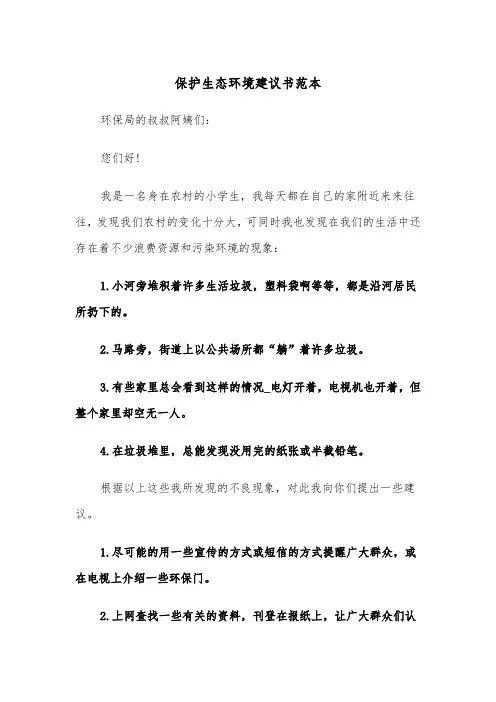 保护生态环境建议书范本

环保局的叔叔阿姨们:

您们好!

我是一名身在农村的小学生，我每天都在自己的家附近来来往往，发现我们农村的变化十分大，可同时我也发现在我们的生活中还存在着不少浪费资源和污染环境的现象:

1.小河旁堆积着许多生活垃圾，塑料袋啊等等，都是沿河居民所扔下的。

2.马路旁，街道上以公共场所都“躺”着许多垃圾。

3.有些家里总会看到这样的情况_电灯开着，电视机也开着，但整个家里却空无一人。

4.在垃圾堆里，总能发现没用完的纸张或半截铅笔。

根据以上这些我所发现的不良现象，对此我向你们提出一些建议。

1.尽可能的用一些宣传的方式或短信的方式提醒广大群众，或在电视上介绍一些环保门。

2.上网查找一些有关的资料，刊登在报纸上，让广大群众们认